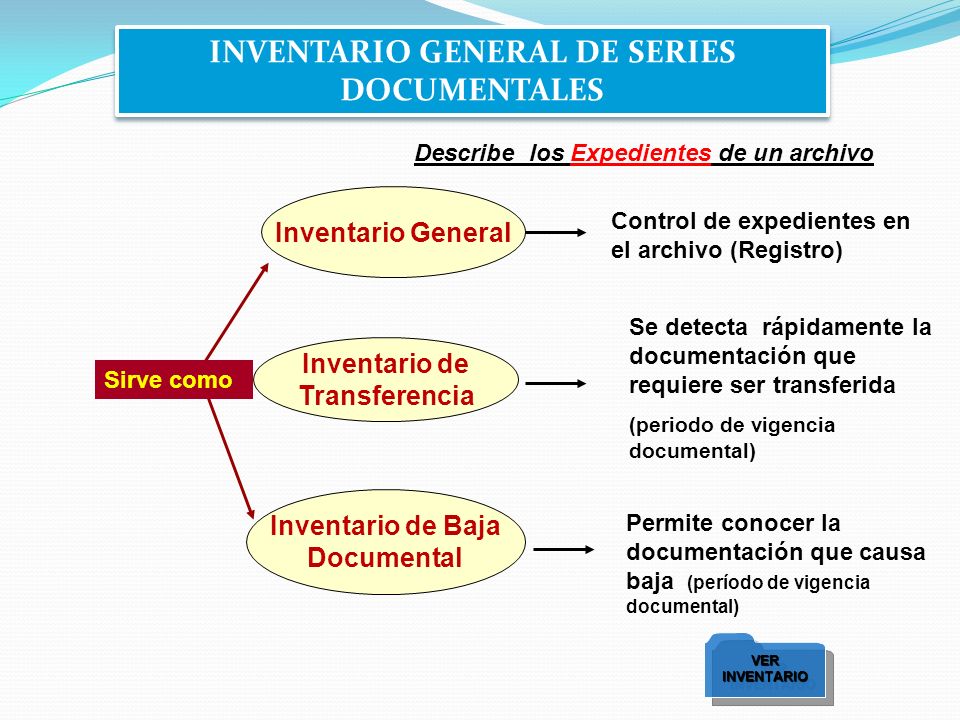 INVENTARIO GENERAL DE SERIES DOCUMENTALES

Describe  los Expedientes de un archivo

Sirve como

Inventario General

Control de expedientes en el archivo (Registro)

Inventario de Transferencia

Se detecta  rápidamente la documentación que requiere ser transferida

(periodo de vigencia documental)

Inventario de Baja Documental

Permite conocer la documentación que causa baja  (período de vigencia documental)

VER INVENTARIO